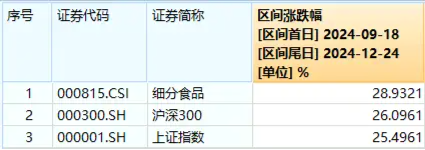 | 序号 | 证券代码 | 证券简称 | 区间涨跌幅 [区间首日] 2024-09-18 [区间尾日] 2024-12-24 [单位] % |
|---|---|---|---|
| 1 | 000815.CSI | 细分食品 | 28.9321 |
| 2 | 000300.SH | 沪深300 | 26.0961 |
| 3 | 000001.SH | 上证指数 | 25.4961 |